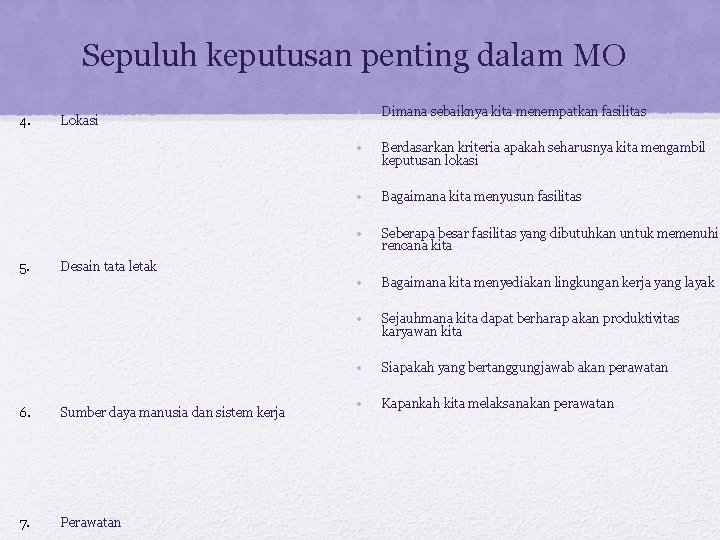 Sepuluh keputusan penting dalam MO

4. Lokasi

5. Desain tata letak

6. Sumber daya manusia dan sistem kerja

7. Perawatan

• Dimana sebaiknya kita menempatkan fasilitas
• Berdasarkan kriteria apakah seharusnya kita mengambil keputusan lokasi
• Bagaimana kita menyusun fasilitas
• Seberapa besar fasilitas yang dibutuhkan untuk memenuhi rencana kita
• Bagaimana kita menyediakan lingkungan kerja yang layak
• Sejauhmana kita dapat berharap akan produktivitas karyawan kita
• Siapakah yang bertanggungjawab akan perawatan
• Kapankah kita melaksanakan perawatan